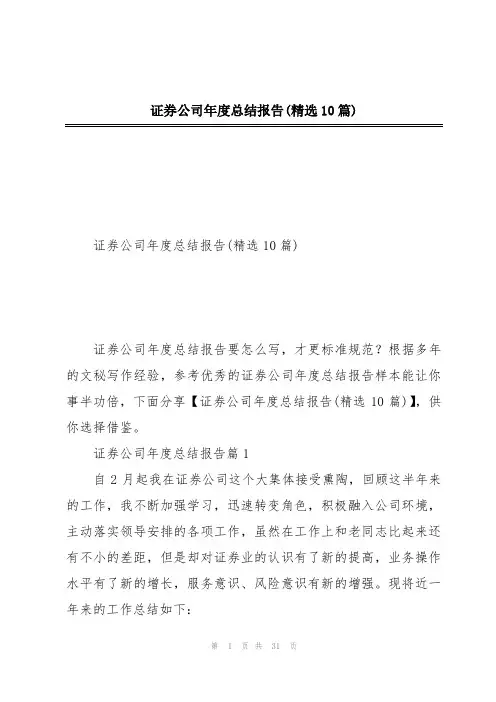 证券公司年度总结报告(精选10篇)

证券公司年度总结报告(精选10篇)

证券公司年度总结报告要怎么写，才更标准规范？根据多年的文秘写作经验，参考优秀的证券公司年度总结报告样本能让你事半功倍，下面分享【证券公司年度总结报告(精选10篇)】，供你选择借鉴。

证券公司年度总结报告篇1

自2月起我在证券公司这个大集体接受熏陶，回顾这半年来的工作，我不断加强学习，迅速转变角色，积极融入公司环境，主动落实领导安排的各项工作，虽然在工作上和老同志比起来还有不小的差距，但是却对证券业的认识有了新的提高，业务操作水平有了新的增长，服务意识、风险意识有新的增强。现将近一年来的工作总结如下：

第 1 页 共 31 页